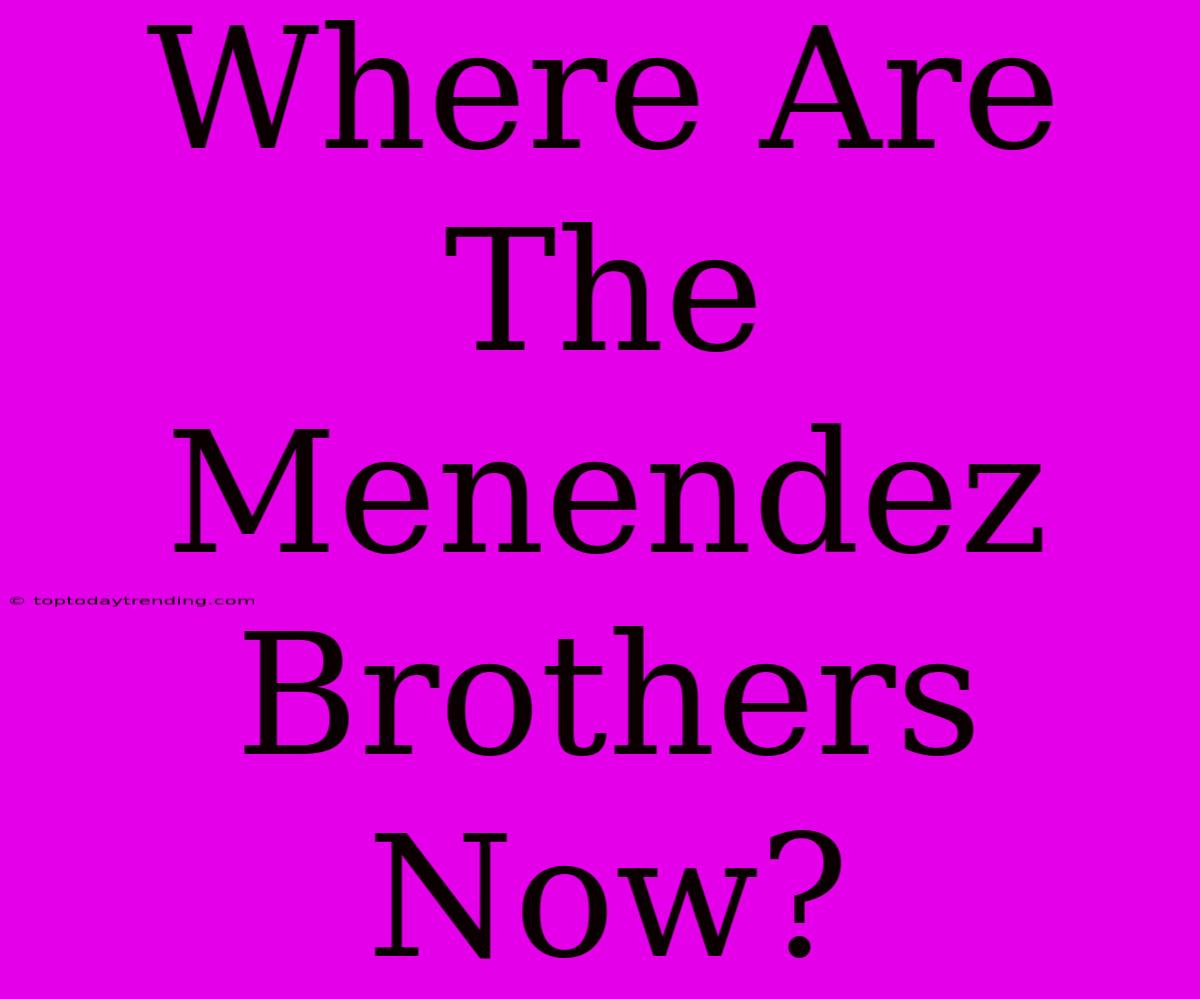 Where Are The Menendez Brothers Now?

© toptodaytrending.com